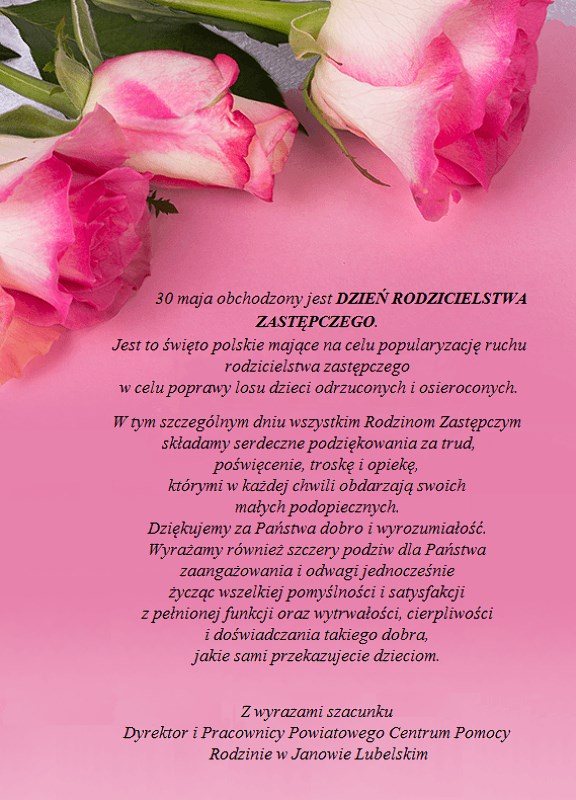 30 maja obchodzony jest DZIEŃ RODZICIELSTWA ZASTĘPCZEGO.
Jest to święto polskie mające na celu popularyzację ruchu rodzicielstwa zastępczego
w celu poprawy losu dzieci odrzuconych i osieroconych.

W tym szczególnym dniu wszystkim Rodzinom Zastępczym
składamy serdeczne podziękowania za trud,
poświęcenie, troskę i opiekę,
którymi w każdej chwili obdarzają swoich
małych podopiecznych.
Dziękujemy za Państwa dobro i wyrozumiałość.
Wyrażamy również szczery podziw dla Państwa
zaangażowania i odwagi jednocześnie
życząc wszelkiej pomyślności i satysfakcji
z pełnionej funkcji oraz wytrwałości, cierpliwości
i doświadczania takiego dobra,
jakie sami przekazujecie dzieciom.

Z wyrazami szacunku
Dyrektor i Pracownicy Powiatowego Centrum Pomocy
Rodzinie w Janowie Lubelskim